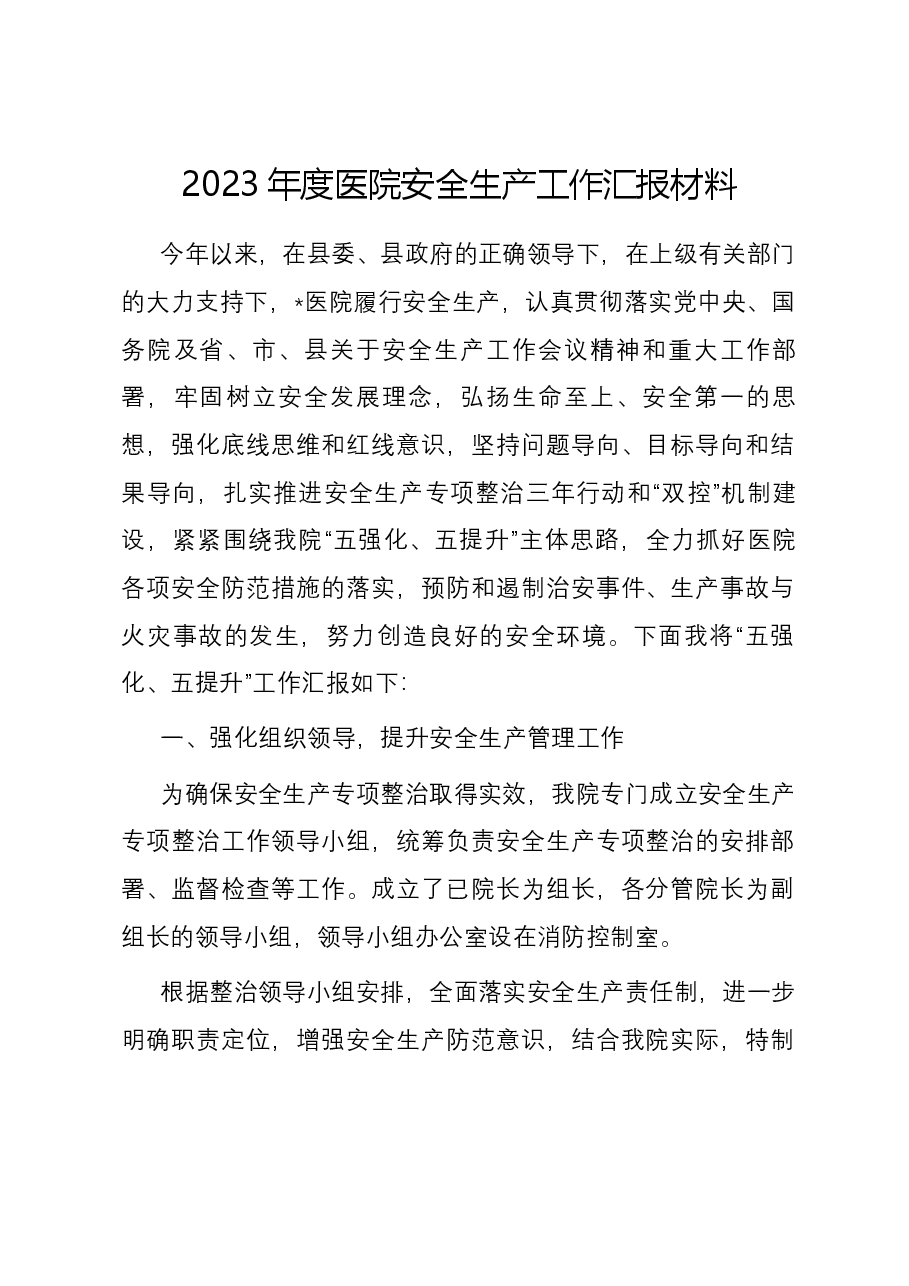 2023年度医院安全生产工作汇报材料

今年以来，在县委、县政府的正确领导下，在上级有关部门的大力支持下，*医院履行安全生产，认真贯彻落实党中央、国务院及省、市、县关于安全生产工作会议精神和重大工作部署，牢固树立安全发展理念，弘扬生命至上、安全第一的思想，强化底线思维和红线意识，坚持问题导向、目标导向和结果导向，扎实推进安全生产专项整治三年行动和“双控”机制建设，紧紧围绕我院“五强化、五提升”主体思路，全力抓好医院各项安全防范措施的落实，预防和遏制治安事件、生产事故与火灾事故的发生，努力创造良好的安全环境。下面我将“五强化、五提升”工作汇报如下:

一、强化组织领导，提升安全生产管理工作

为确保安全生产专项整治取得实效，我院专门成立安全生产专项整治工作领导小组，统筹负责安全生产专项整治的安排部署、监督检查等工作。成立了已院长为组长，各分管院长为副组长的领导小组，领导小组办公室设在消防控制室。

根据整治领导小组安排，全面落实安全生产责任制，进一步明确职责定位，增强安全生产防范意识，结合我院实际，特制